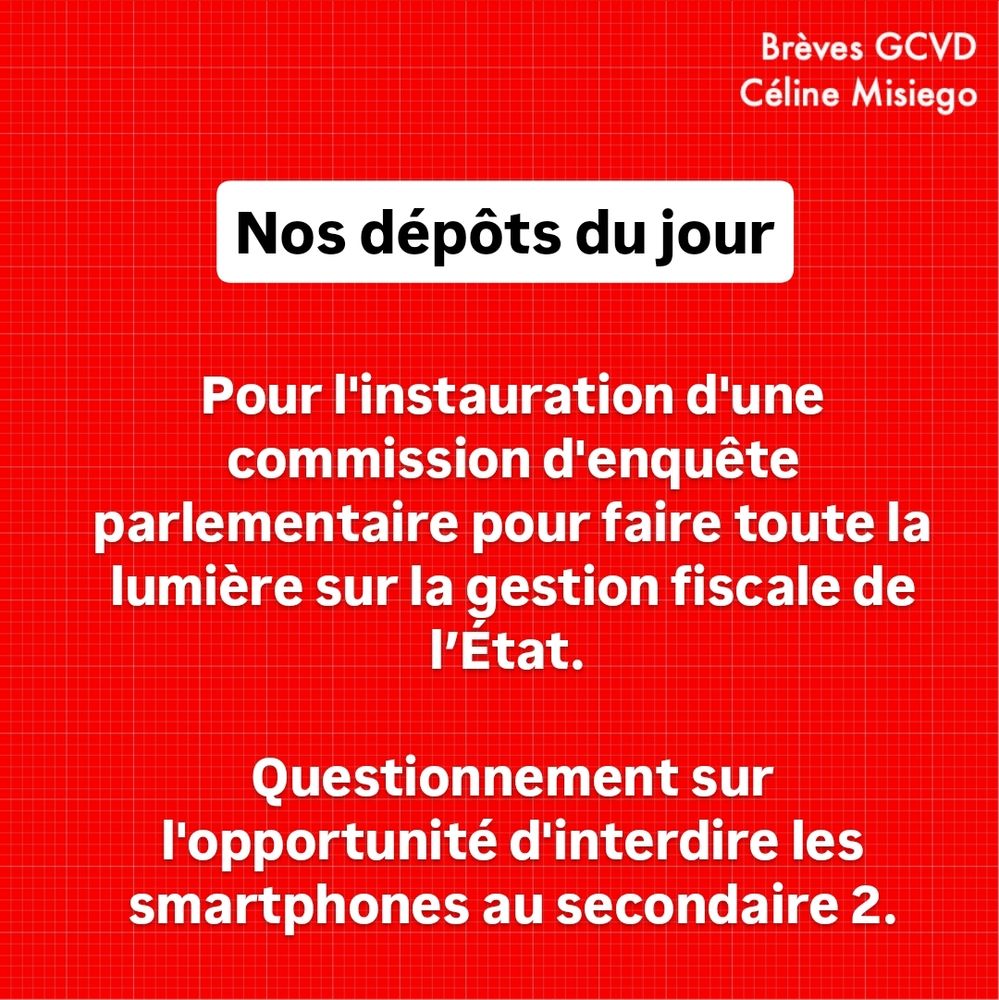 Brèves GCVD
Céline Misiego

Nos dépôts du jour

Pour l'instauration d'une commission d'enquête parlementaire pour faire toute la lumière sur la gestion fiscale de l'État.

Questionnement sur l'opportunité d'interdire les smartphones au secondaire 2.